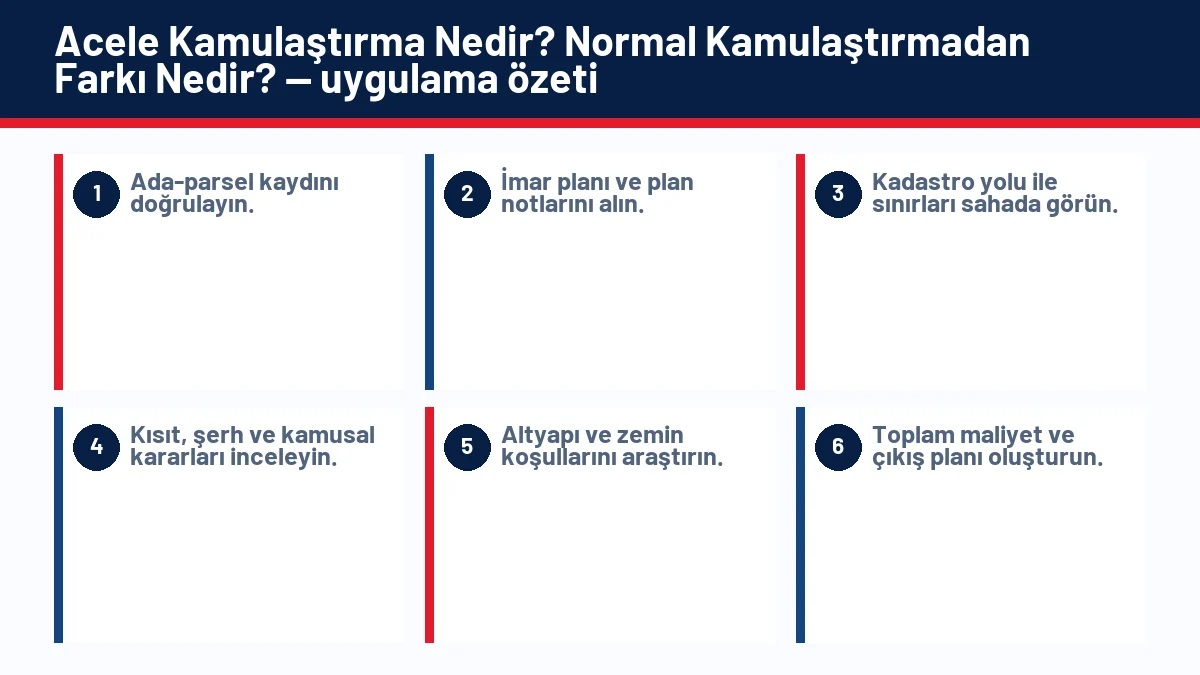 Acele Kamulaştırma Nedir? Normal Kamulaştırmadan Farkı Nedir? — uygulama özeti

1 Ada-parsel kaydını doğrulayın.

2 İmar planı ve plan notlarını alın.

3 Kadastro yolu ile sınırları sahada görün.

4 Kısıt, şerh ve kamusal kararları inceleyin.

5 Altyapı ve zemin koşullarını araştırın.

6 Toplam maliyet ve çıkış planı oluşturun.